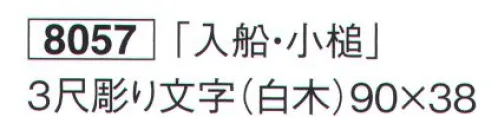 8057 「入船・小槌」
3尺彫り文字(白木)90×38